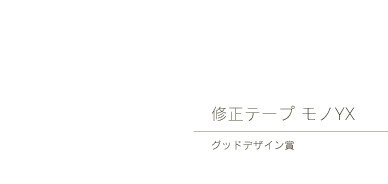 修正テープ モノYX

グッドデザイン賞